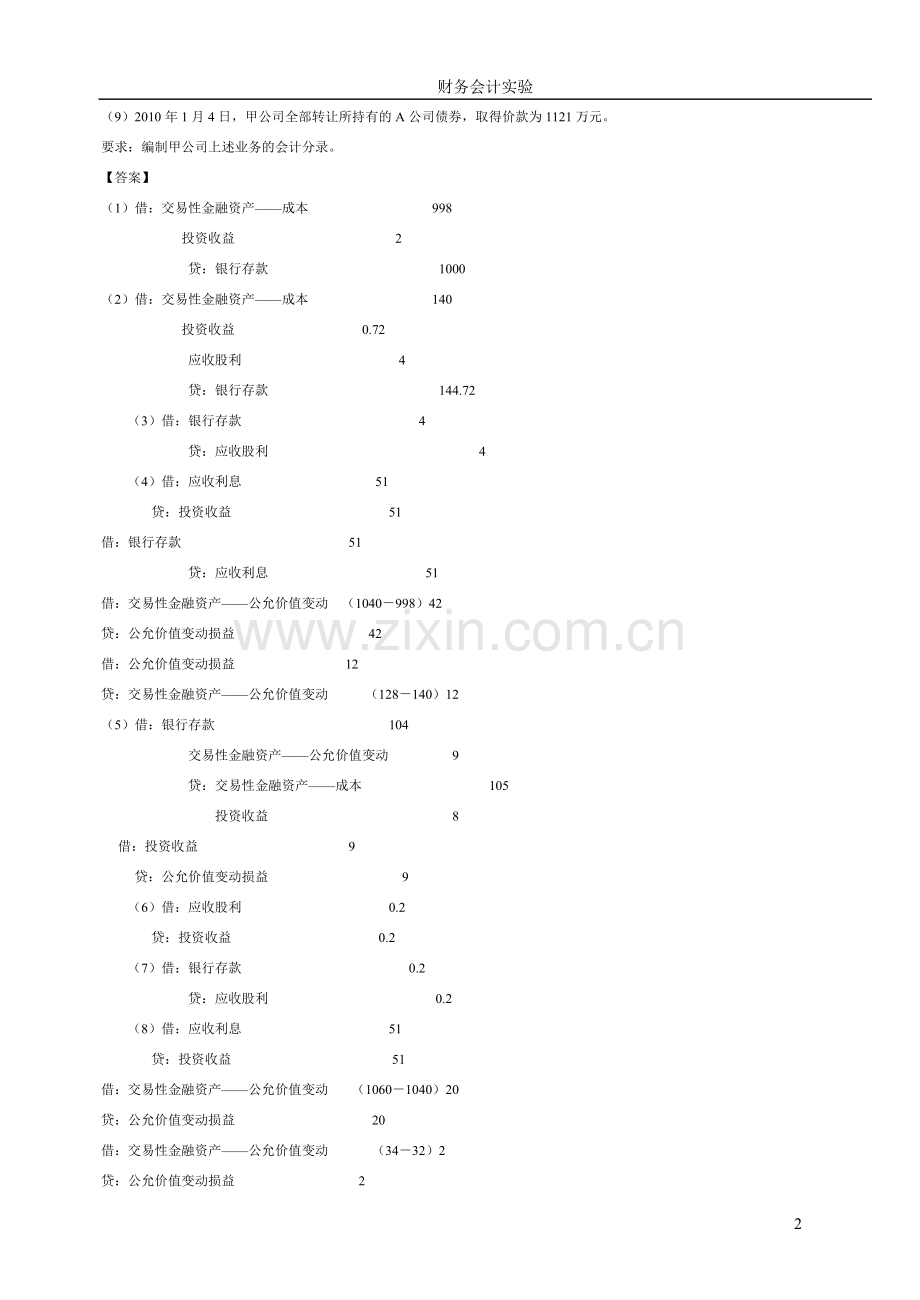 财务会计实验

（9）2010 年 1 月 4 日，甲公司全部转让所持有的 A 公司债券，取得价款为 1121 万元。

要求：编制甲公司上述业务的会计分录。

【答案】

（1）借：交易性金融资产——成本 998

投资收益 2

贷：银行存款 1000

（2）借：交易性金融资产——成本 140

投资收益 0.72

应收股利 4

贷：银行存款 144.72

（3）借：银行存款 4

贷：应收股利 4

（4）借：应收利息 51

贷：投资收益 51

借：银行存款 51

贷：应收利息 51

借：交易性金融资产——公允价值变动 （1040－998）42

贷：公允价值变动损益 42

借：公允价值变动损益 12

贷：交易性金融资产——公允价值变动 （128－140）12

（5）借：银行存款 104

交易性金融资产——公允价值变动 9

贷：交易性金融资产——成本 105

投资收益 8

借：投资收益 9

贷：公允价值变动损益 9

（6）借：应收股利 0.2

贷：投资收益 0.2

（7）借：银行存款 0.2

贷：应收股利 0.2

（8）借：应收利息 51

贷：投资收益 51

借：交易性金融资产——公允价值变动 （1060－1040）20

贷：公允价值变动损益 20

借：交易性金融资产——公允价值变动 （34－32）2

贷：公允价值变动损益 2

www.zixin.com.cn

2